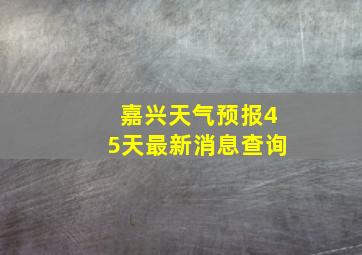 嘉兴天气预报45天最新消息查询